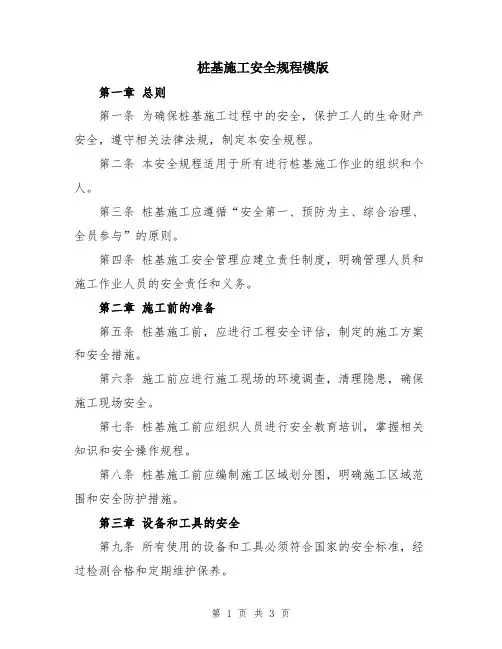 桩基施工安全规程模版

第一章 总则

第一条 为确保桩基施工过程中的安全，保护工人的生命财产安全，遵守相关法律法规，制定本安全规程。

第二条 本安全规程适用于所有进行桩基施工作业的组织和个人。

第三条 桩基施工应遵循“安全第一、预防为主、综合治理、全员参与”的原则。

第四条 桩基施工安全管理应建立责任制度，明确管理人员和施工作业人员的安全责任和义务。

第二章 施工前的准备

第五条 桩基施工前，应进行工程安全评估，制定的施工方案和安全措施。

第六条 施工前应进行施工现场的环境调查，清理隐患，确保施工现场安全。

第七条 桩基施工前应组织人员进行安全教育培训，掌握相关知识和安全操作规程。

第八条 桩基施工前应编制施工区域划分图，明确施工区域范围和安全防护措施。

第三章 设备和工具的安全

第九条 所有使用的设备和工具必须符合国家的安全标准，经过检测合格和定期维护保养。

第 1 页 共 3 页